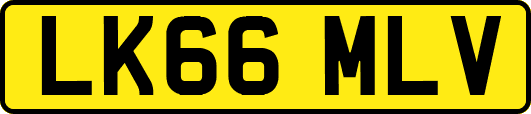 LK66 MLV